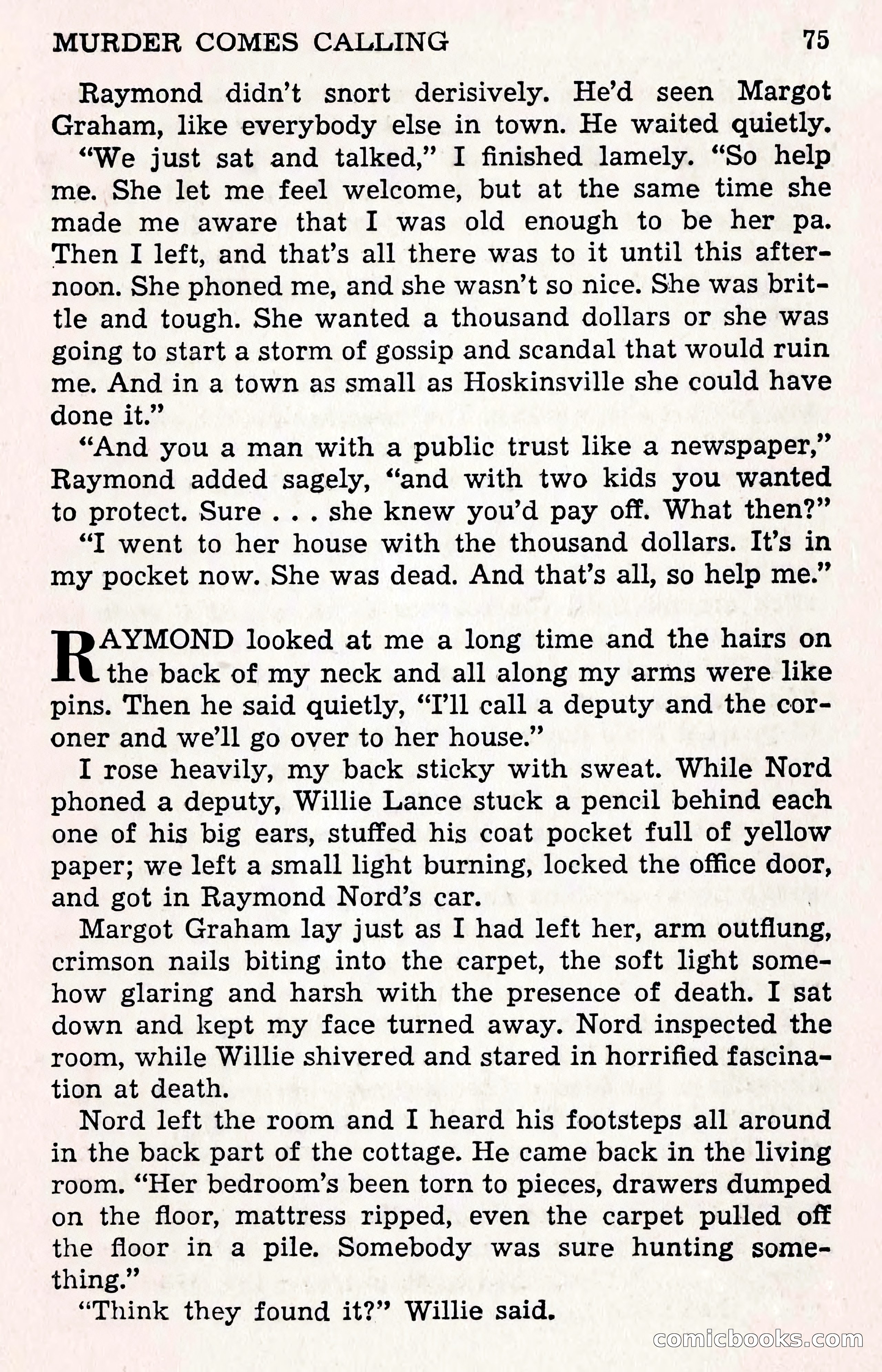 MURDER COMES CALLING 75

Raymond didn't snort derisively. He'd seen Margot Graham, like everybody else in town. He waited quietly.

"We just sat and talked," I finished lamely. "So help me. She let me feel welcome, but at the same time she made me aware that I was old enough to be her pa. Then I left, and that's all there was to it until this afternoon. She phoned me, and she wasn't so nice. She was brittle and tough. She wanted a thousand dollars or she was going to start a storm of gossip and scandal that would ruin me. And in a town as small as Hoskinsville she could have done it."

"And you a man with a public trust like a newspaper," Raymond added sagely, "and with two kids you wanted to protect. Sure . . . she knew you'd pay off. What then?"

"I went to her house with the thousand dollars. It's in my pocket now. She was dead. And that's all, so help me."

RAYMOND looked at me a long time and the hairs on the back of my neck and all along my arms were like pins. Then he said quietly, "I'll call a deputy and the coroner and we'll go over to her house."

I rose heavily, my back sticky with sweat. While Nord phoned a deputy, Willie Lance stuck a pencil behind each one of his big ears, stuffed his coat pocket full of yellow paper; we left a small light burning, locked the office door, and got in Raymond Nord's car.

Margot Graham lay just as I had left her, arm outflung, crimson nails biting into the carpet, the soft light somehow glaring and harsh with the presence of death. I sat down and kept my face turned away. Nord inspected the room, while Willie shivered and stared in horrified fascination at death.

Nord left the room and I heard his footsteps all around in the back part of the cottage. He came back in the living room. "Her bedroom's been torn to pieces, drawers dumped on the floor, mattress ripped, even the carpet pulled off the floor in a pile. Somebody was sure hunting something."

"Think they found it?" Willie said.

comicbooks.com